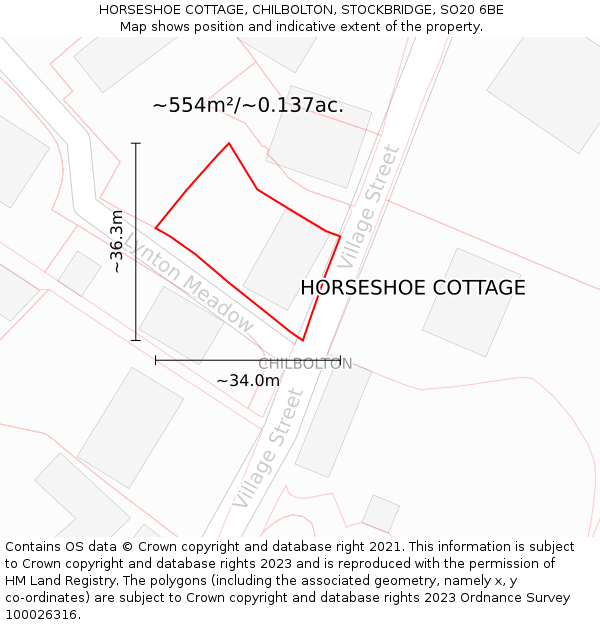 HORSESHOE COTTAGE, CHILBOLTON, STOCKBRIDGE, SO20 6BE
Map shows position and indicative extent of the property.

~554m²/~0.137ac.

Village Street

~36.3m

Lynton Meadow

HORSESHOE COTTAGE

CHILBOLTON

~34.0m

Village Street

Contains OS data © Crown copyright and database right 2021. This information is subject to Crown copyright and database rights 2023 and is reproduced with the permission of HM Land Registry. The polygons (including the associated geometry, namely x, y co-ordinates) are subject to Crown copyright and database rights 2023 Ordnance Survey 100026316.